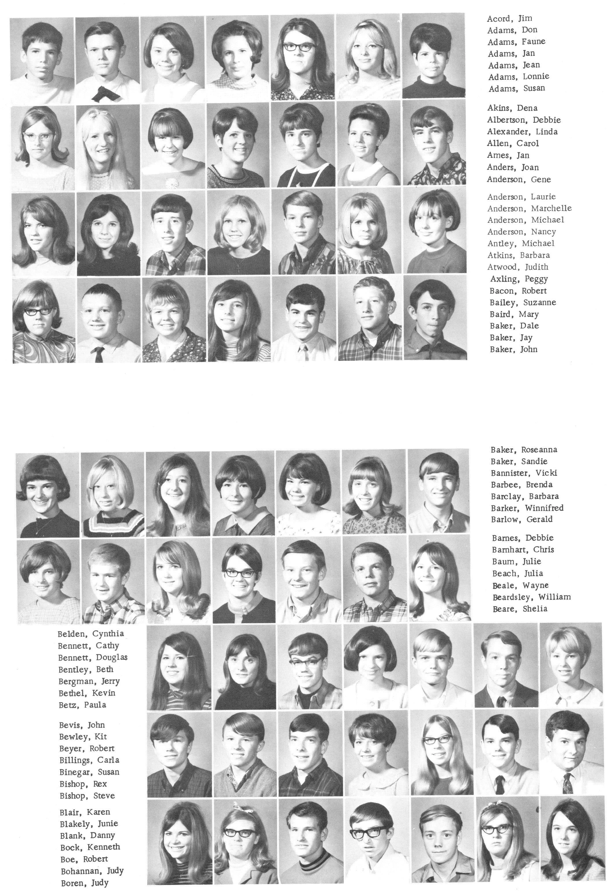 Acord, Jim
Adams, Don
Adams, Faune
Adams, Jan
Adams, Jean
Adams, Lonnie
Adams, Susan

Akins, Dena
Albertson, Debbie
Alexander, Linda
Allen, Carol
Ames, Jan
Anders, Joan
Anderson, Gene

Anderson, Laurie
Anderson, Marchelle
Anderson, Michael
Anderson, Nancy
Antley, Michael
Atkins, Barbara
Atwood, Judith

Axling, Peggy
Bacon, Robert
Bailey, Suzanne
Baird, Mary
Baker, Dale
Baker, Jay
Baker, John

Baker, Roseanna
Baker, Sandie
Bannister, Vicki
Barbee, Brenda
Barclay, Barbara
Barker, Winnifred
Barlow, Gerald

Barnes, Debbie
Barnhart, Chris
Baum, Julie
Beach, Julia
Beale, Wayne
Beardsley, William
Beare, Shelia

Belden, Cynthia
Bennett, Cathy
Bennett, Douglas
Bentley, Beth
Bergman, Jerry
Bethel, Kevin
Betz, Paula

Bevis, John
Bewley, Kit
Beyer, Robert
Billings, Carla
Binegar, Susan
Bishop, Rex
Bishop, Steve

Blair, Karen
Blakely, Junie
Blank, Danny
Bock, Kenneth
Boe, Robert
Bohannan, Judy
Boren, Judy